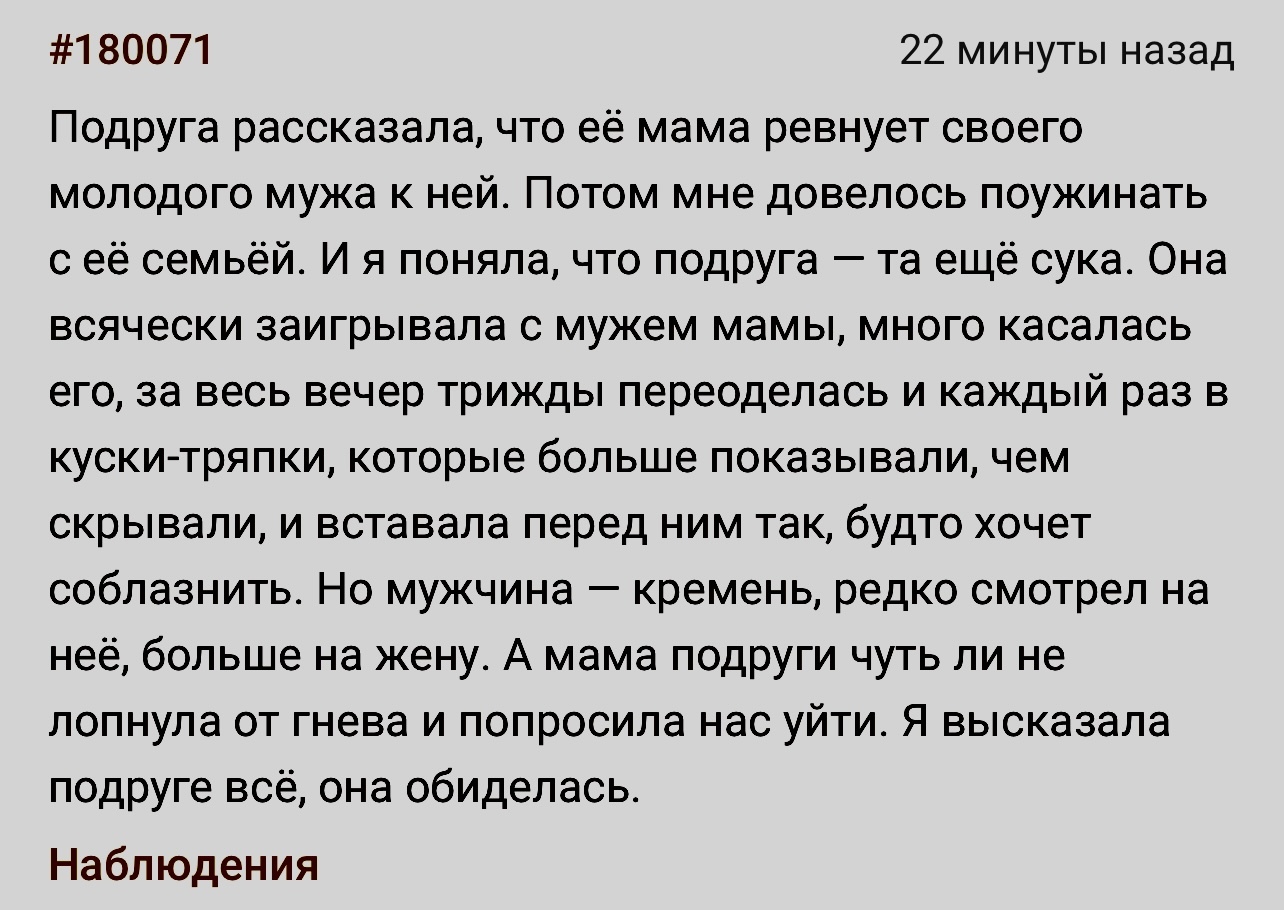 #180071

22 минуты назад

Подруга рассказала, что её мама ревнует своего молодого мужа к ней. Потом мне довелось поужинать с её семьёй. И я поняла, что подруга — та ещё сука. Она всячески заигрывала с мужем мамы, много касалась его, за весь вечер трижды переоделась и каждый раз в куски-тряпки, которые больше показывали, чем скрывали, и вставала перед ним так, будто хочет соблазнить. Но мужчина — кремень, редко смотрел на неё, больше на жену. А мама подруги чуть ли не лопнула от гнева и попросила нас уйти. Я высказала подруге всё, она обиделась.

Наблюдения